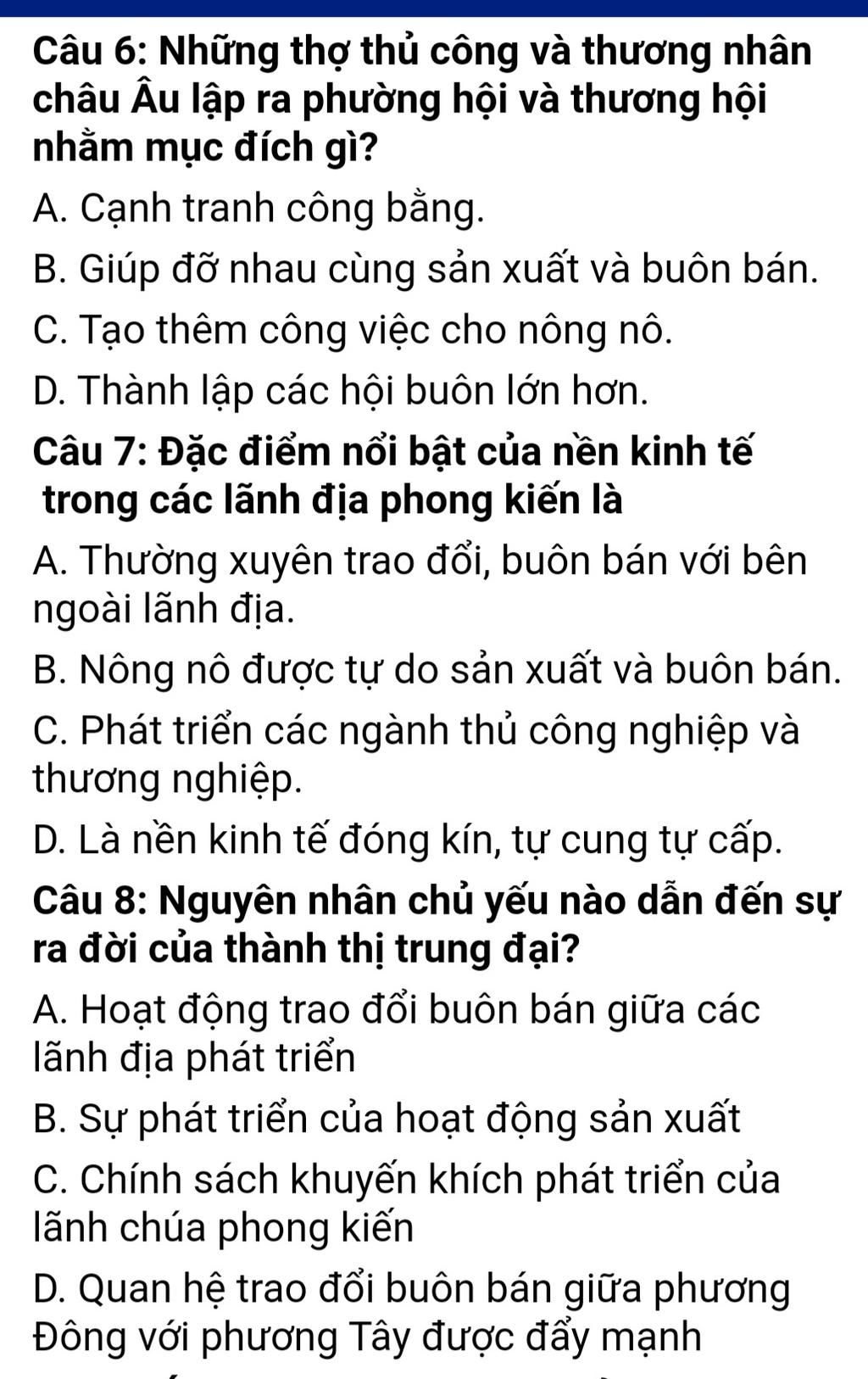 Câu 6: Những thợ thủ công và thương nhân châu Âu lập ra phường hội và thương hội nhằm mục đích gì?

A. Cạnh tranh công bằng.

B. Giúp đỡ nhau cùng sản xuất và buôn bán.

C. Tạo thêm công việc cho nông nô.

D. Thành lập các hội buôn lớn hơn.

Câu 7: Đặc điểm nổi bật của nền kinh tế trong các lãnh địa phong kiến là

A. Thường xuyên trao đổi, buôn bán với bên ngoài lãnh địa.

B. Nông nô được tự do sản xuất và buôn bán.

C. Phát triển các ngành thủ công nghiệp và thương nghiệp.

D. Là nền kinh tế đóng kín, tự cung tự cấp.

Câu 8: Nguyên nhân chủ yếu nào dẫn đến sự ra đời của thành thị trung đại?

A. Hoạt động trao đổi buôn bán giữa các lãnh địa phát triển

B. Sự phát triển của hoạt động sản xuất

C. Chính sách khuyến khích phát triển của lãnh chúa phong kiến

D. Quan hệ trao đổi buôn bán giữa phương Đông với phương Tây được đẩy mạnh